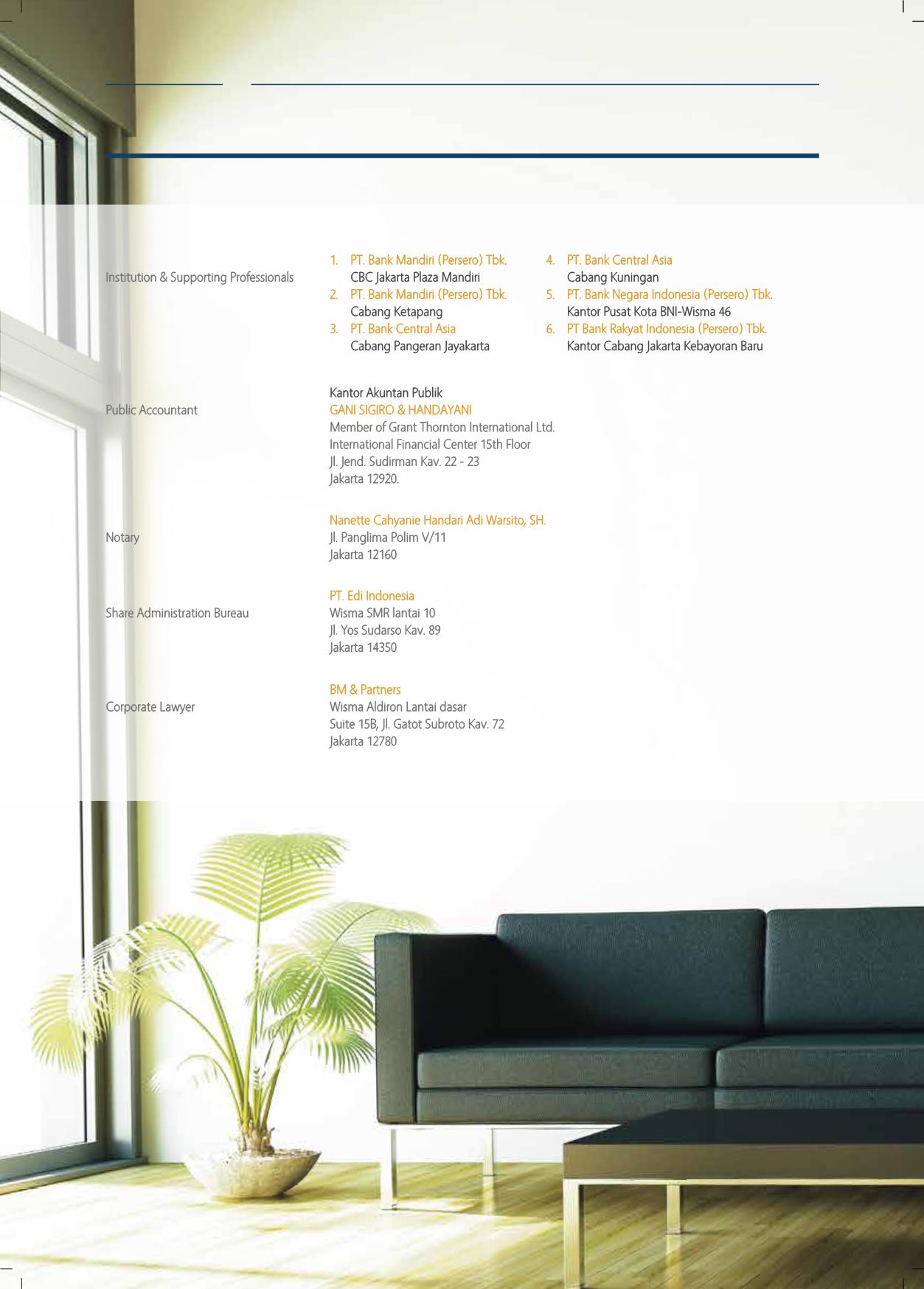 Institution & Supporting Professionals

1. PT. Bank Mandiri (Persero) Tbk.
CBC Jakarta Plaza Mandiri
2. PT. Bank Mandiri (Persero) Tbk.
Cabang Ketapang
3. PT. Bank Central Asia
Cabang Pangeran Jayakarta

4. PT. Bank Central Asia
Cabang Kuningan
5. PT. Bank Negara Indonesia (Persero) Tbk.
Kantor Pusat Kota BNI-Wisma 46
6. PT Bank Rakyat Indonesia (Persero) Tbk.
Kantor Cabang Jakarta Kebayoran Baru

Public Accountant

Kantor Akuntan Publik
GANI SIGIRO & HANDAYANI
Member of Grant Thornton International Ltd.
International Financial Center 15th Floor
Jl. Jend. Sudirman Kav. 22 - 23
Jakarta 12920.

Notary

Nanette Cahyanie Handari Adi Warsito, SH.
Jl. Panglima Polim V/11
Jakarta 12160

Share Administration Bureau

PT. Edi Indonesia
Wisma SMR lantai 10
Jl. Yos Sudarso Kav. 89
Jakarta 14350

Corporate Lawyer

BM & Partners
Wisma Aldiron Lantai dasar
Suite 15B, Jl. Gatot Subroto Kav. 72
Jakarta 12780